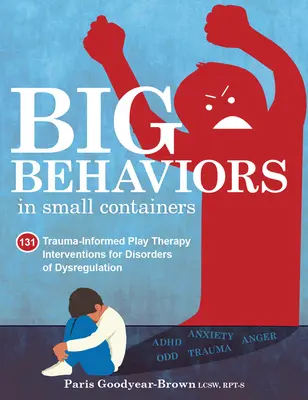 BIG BEHAVIORS in small containers

131 Trauma-Informed Play Therapy Interventions for Disorders of Dysregulation

ADHD ANXIETY ANGER
ODD TRAUMA

Paris Goodyear-Brown LCSW, RPT-S